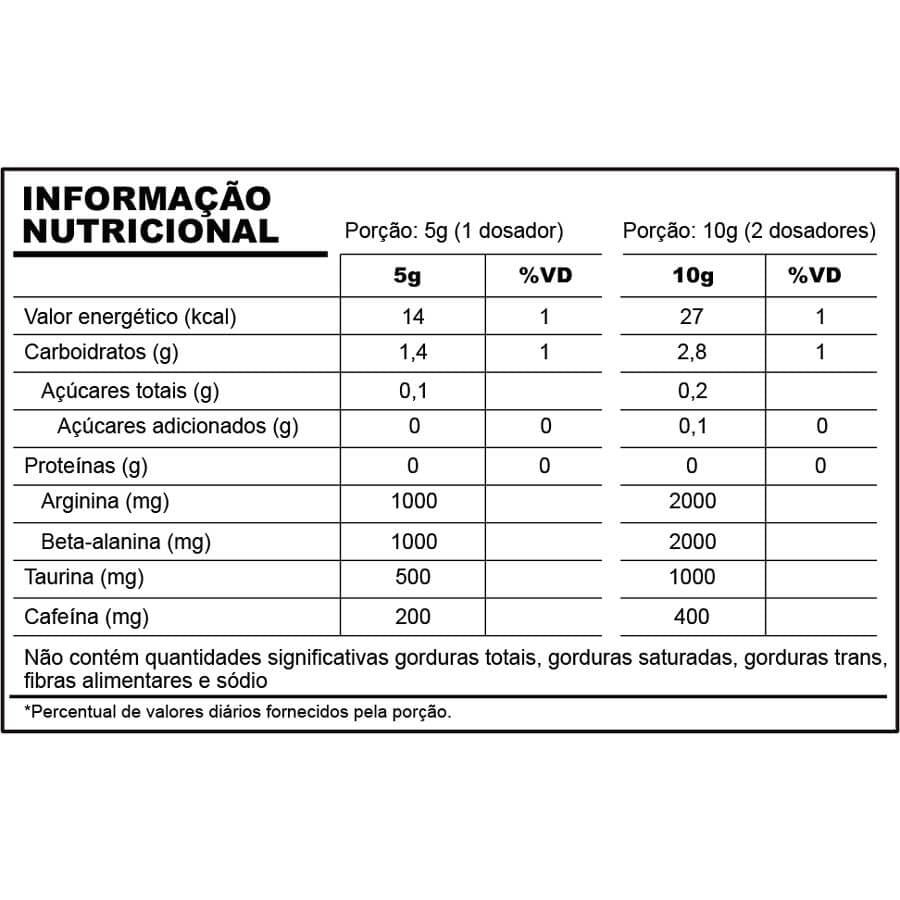 INFORMAÇÃO NUTRICIONAL

Porção: 5g (1 dosador)

Porção: 10g (2 dosadores)

| | 5g | %VD | 10g | %VD |
|---|---|---|---|---|
| Valor energético (kcal) | 14 | 1 | 27 | 1 |
| Carboidratos (g) | 1,4 | 1 | 2,8 | 1 |
| Açúcares totais (g) | 0,1 | | 0,2 | |
| Açúcares adicionados (g) | 0 | 0 | 0,1 | 0 |
| Proteínas (g) | 0 | 0 | 0 | 0 |
| Arginina (mg) | 1000 | | 2000 | |
| Beta-alanina (mg) | 1000 | | 2000 | |
| Taurina (mg) | 500 | | 1000 | |
| Cafeína (mg) | 200 | | 400 | |

Não contém quantidades significativas gorduras totais, gorduras saturadas, gorduras trans, fibras alimentares e sódio

*Percentual de valores diários fornecidos pela porção.